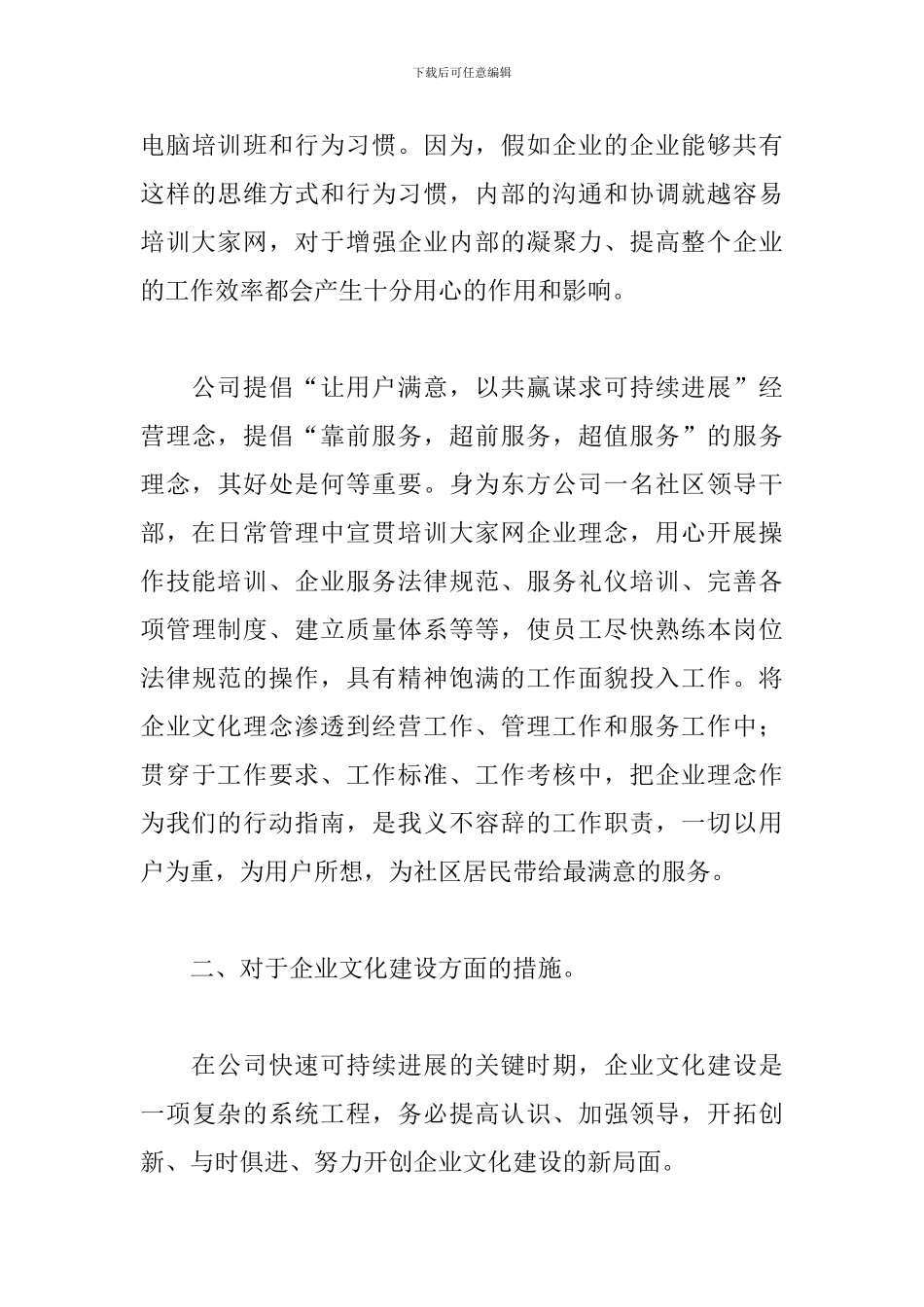 下载后可任意编辑

电脑培训班和行为习惯。因为，假如企业的企业能够共有这样的思维方式和行为习惯，内部的沟通和协调就越容易培训大家网，对于增强企业内部的凝聚力、提高整个企业的工作效率都会产生十分用心的作用和影响。

公司提倡“让用户满意，以共赢谋求可持续进展”经营理念，提倡“靠前服务，超前服务，超值服务”的服务理念，其好处是何等重要。身为东方公司一名社区领导干部，在日常管理中宣贯培训大家网企业理念，用心开展操作技能培训、企业服务法律规范、服务礼仪培训、完善各项管理制度、建立质量体系等等，使员工尽快熟练本岗位法律规范的操作，具有精神饱满的工作面貌投入工作。将企业文化理念渗透到经营工作、管理工作和服务工作中；贯穿于工作要求、工作标准、工作考核中，把企业理念作为我们的行动指南，是我义不容辞的工作职责，一切以用户为重，为用户所想，为社区居民带给最满意的服务。

二、对于企业文化建设方面的措施。

在公司快速可持续进展的关键时期，企业文化建设是一项复杂的系统工程，务必提高认识、加强领导，开拓创新、与时俱进、努力开创企业文化建设的新局面。